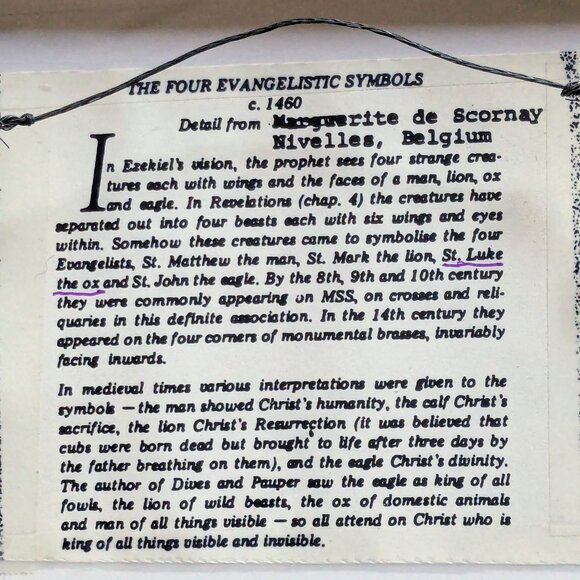 THE FOUR EVANGELISTIC SYMBOLS
c. 1460
Detail from Marguerite de Scornay
Nivelles, Belgium

In Ezekiel's vision, the prophet sees four strange creatures each with wings and the faces of a man, lion, ox and eagle. In Revelations (chap. 4) the creatures have separated out into four beasts each with six wings and eyes within. Somehow these creatures came to symbolise the four Evangelists, St. Matthew the man, St. Mark the lion, St. Luke the ox and St. John the eagle. By the 8th, 9th and 10th century they were commonly appearing on MSS, on crosses and reliquaries in this definite association. In the 14th century they appeared on the four corners of monumental brasses, invariably facing inwards.

In medieval times various interpretations were given to the symbols — the man showed Christ's humanity, the calf Christ's sacrifice, the lion Christ's Resurrection (it was believed that cubs were born dead but brought to life after three days by the father breathing on them), and the eagle Christ's divinity. The author of Dives and Pauper saw the eagle as king of all fowls, the lion of wild beasts, the ox of domestic animals and man of all things visible — so all attend on Christ who is king of all things visible and invisible.